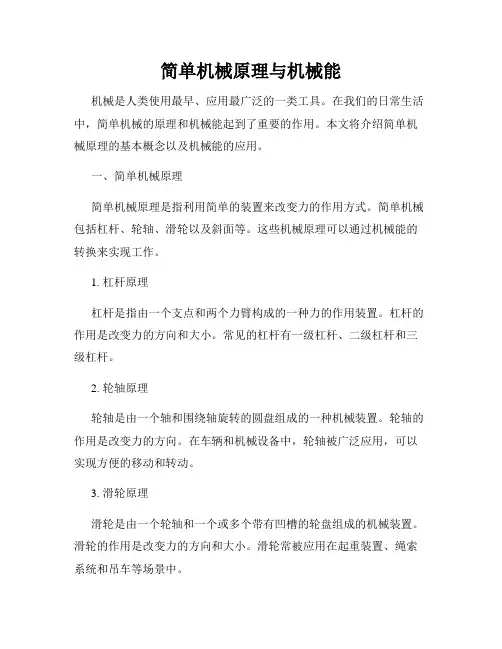 简单机械原理与机械能

机械是人类使用最早、应用最广泛的一类工具。在我们的日常生活中，简单机械的原理和机械能起到了重要的作用。本文将介绍简单机械原理的基本概念以及机械能的应用。

一、简单机械原理

简单机械原理是指利用简单的装置来改变力的作用方式。简单机械包括杠杆、轮轴、滑轮以及斜面等。这些机械原理可以通过机械能的转换来实现工作。

1. 杠杆原理

杠杆是指由一个支点和两个力臂构成的一种力的作用装置。杠杆的作用是改变力的方向和大小。常见的杠杆有一级杠杆、二级杠杆和三级杠杆。

2. 轮轴原理

轮轴是由一个轴和围绕轴旋转的圆盘组成的一种机械装置。轮轴的作用是改变力的方向。在车辆和机械设备中，轮轴被广泛应用，可以实现方便的移动和转动。

3. 滑轮原理

滑轮是由一个轮轴和一个或多个带有凹槽的轮盘组成的机械装置。滑轮的作用是改变力的方向和大小。滑轮常被应用在起重装置、绳索系统和吊车等场景中。